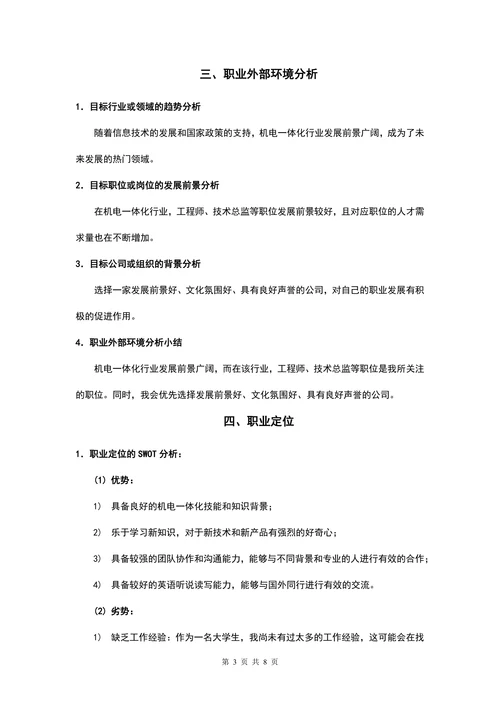 三、职业外部环境分析

1. 目标行业或领域的趋势分析

随着信息技术的发展和国家政策的支持，机电一体化行业发展前景广阔，成为了未来发展的热门领域。

2. 目标职位或岗位的发展前景分析

在机电一体化行业，工程师、技术总监等职位发展前景较好，且对应职位的人才需求量也在不断增加。

3. 目标公司或组织的背景分析

选择一家发展前景好、文化氛围好、具有良好声誉的公司，对自己的职业发展有积极的促进作用。

4. 职业外部环境分析小结

机电一体化行业发展前景广阔，而在该行业，工程师、技术总监等职位是我所关注的职位。同时，我会优先选择发展前景好、文化氛围好、具有良好声誉的公司。

四、职业定位

1. 职业定位的 SWOT 分析：

(1) 优势：

1) 具备良好的机电一体化技能和知识背景；

2) 乐于学习新知识，对于新技术和新产品有强烈的好奇心；

3) 具备较强的团队协作和沟通能力，能够与不同背景和专业的人进行有效的合作；

4) 具备较好的英语听说读写能力，能够与国外同行进行有效的交流。

(2) 劣势：

1) 缺乏工作经验：作为一名大学生，我尚未有过太多的工作经验，这可能会在找

第 3 页 共 8 页